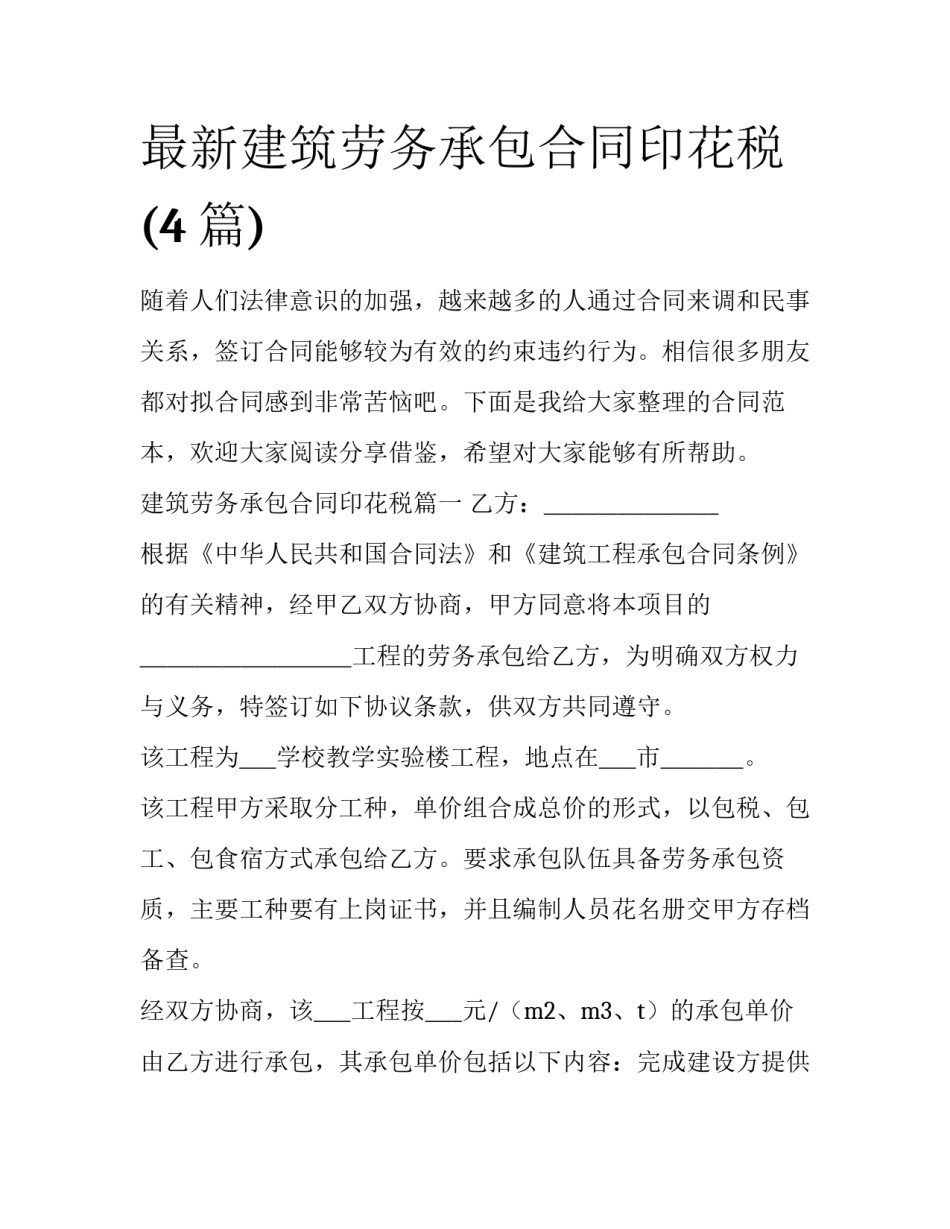 最新建筑劳务承包合同印花税(4 篇)

随着人们法律意识的加强，越来越多的人通过合同来调和民事关系，签订合同能够较为有效的约束违约行为。相信很多朋友都对拟合同感到非常苦恼吧。下面是我给大家整理的合同范本，欢迎大家阅读分享借鉴，希望对大家能够有所帮助。

建筑劳务承包合同印花税篇一 乙方：_______________

根据《中华人民共和国合同法》和《建筑工程承包合同条例》的有关精神，经甲乙双方协商，甲方同意将本项目的__________________工程的劳务承包给乙方，为明确双方权力与义务，特签订如下协议条款，供双方共同遵守。

该工程为___学校教学实验楼工程，地点在___市_______。

该工程甲方采取分工种，单价组合成总价的形式，以包税、包工、包食宿方式承包给乙方。要求承包队伍具备劳务承包资质，主要工种要有上岗证书，并且编制人员花名册交甲方存档备查。

经双方协商，该___工程按___元/（m2、m3、t）的承包单价由乙方进行承包，其承包单价包括以下内容：完成建设方提供